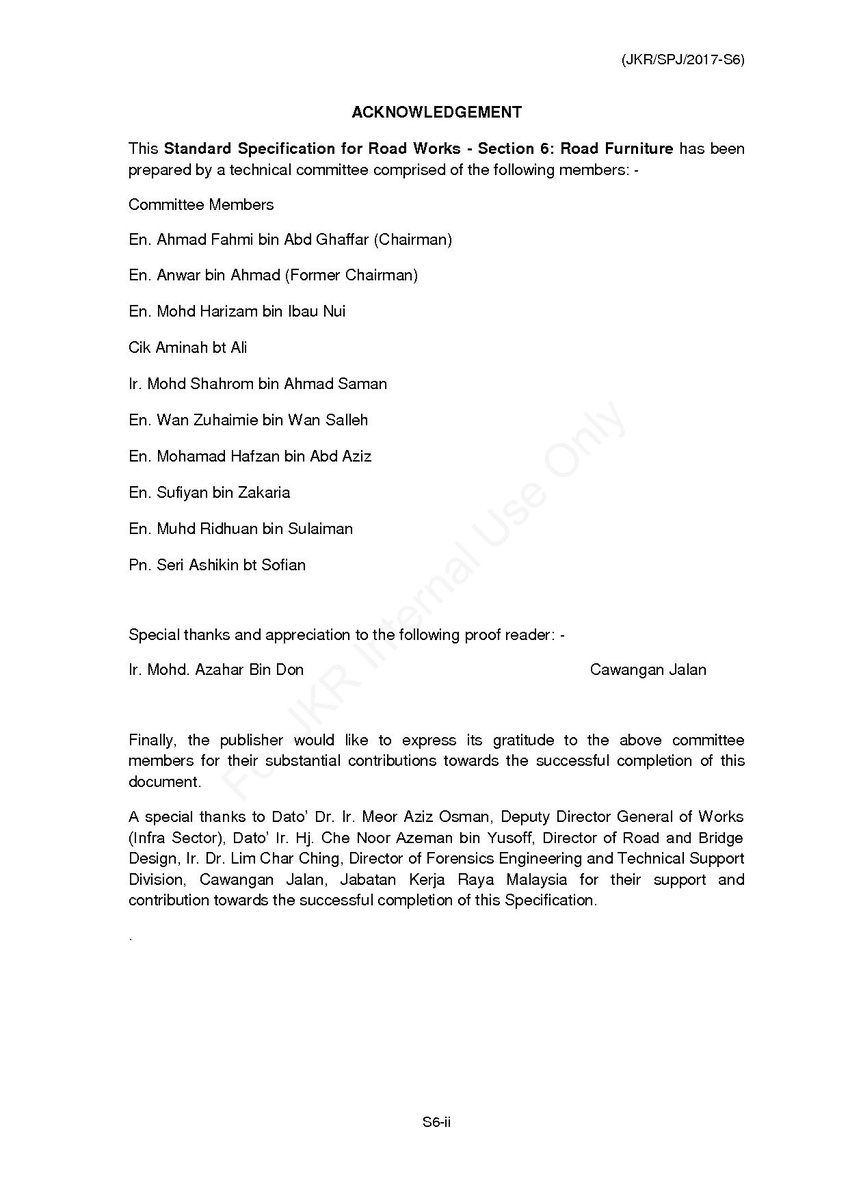 (JKR/SPJ/2017-S6)

ACKNOWLEDGEMENT

This Standard Specification for Road Works - Section 6: Road Furniture has been prepared by a technical committee comprised of the following members: -

Committee Members

En. Ahmad Fahmi bin Abd Ghaffar (Chairman)

En. Anwar bin Ahmad (Former Chairman)

En. Mohd Harizam bin Ibau Nui

Cik Aminah bt Ali

Ir. Mohd Shahrom bin Ahmad Saman

En. Wan Zuhaimie bin Wan Salleh

En. Mohamad Hafzan bin Abd Aziz

En. Sufiyan bin Zakaria

En. Muhd Ridhuan bin Sulaiman

Pn. Seri Ashikin bt Sofian

Special thanks and appreciation to the following proof reader: -

Ir. Mohd. Azahar Bin Don Cawangan Jalan

Finally, the publisher would like to express its gratitude to the above committee members for their substantial contributions towards the successful completion of this document.

A special thanks to Dato' Dr. Ir. Meor Aziz Osman, Deputy Director General of Works (Infra Sector), Dato' Ir. Hj. Che Noor Azeman bin Yusoff, Director of Road and Bridge Design, Ir. Dr. Lim Char Ching, Director of Forensics Engineering and Technical Support Division, Cawangan Jalan, Jabatan Kerja Raya Malaysia for their support and contribution towards the successful completion of this Specification.

.

For JKR Internal Use Only

S6-ii